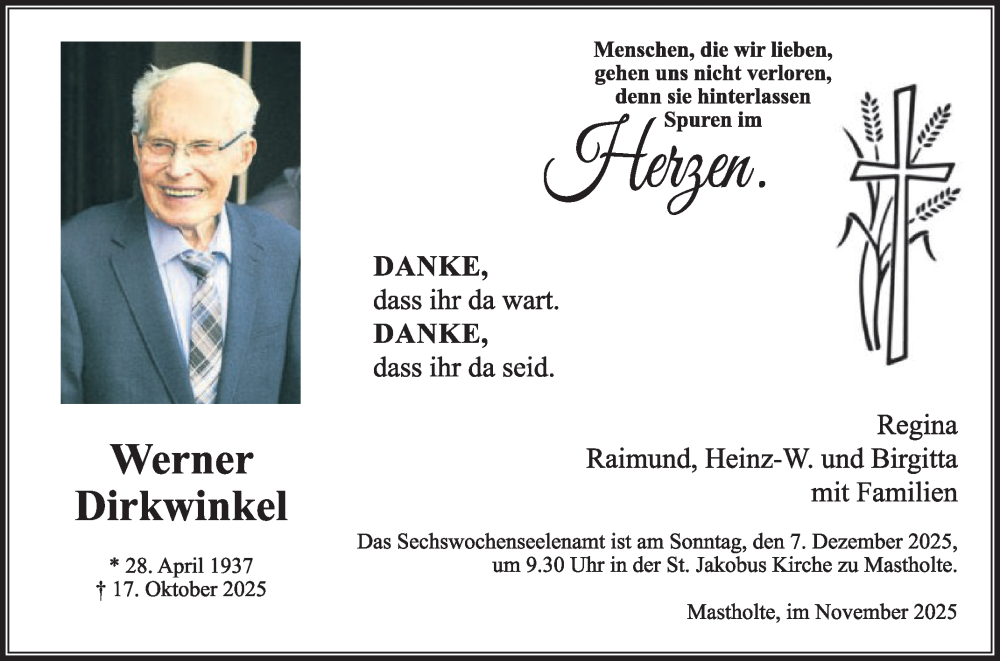 Menschen, die wir lieben,
gehen uns nicht verloren,
denn sie hinterlassen
Spuren im
Herzen.

DANKE,
dass ihr da wart.
DANKE,
dass ihr da seid.

Werner
Dirkwinkel

* 28. April 1937
† 17. Oktober 2025

Regina
Raimund, Heinz-W. und Birgitta
mit Familien

Das Sechswochenseelenamt ist am Sonntag, den 7. Dezember 2025, um 9.30 Uhr in der St. Jakobus Kirche zu Mastholte.

Mastholte, im November 2025